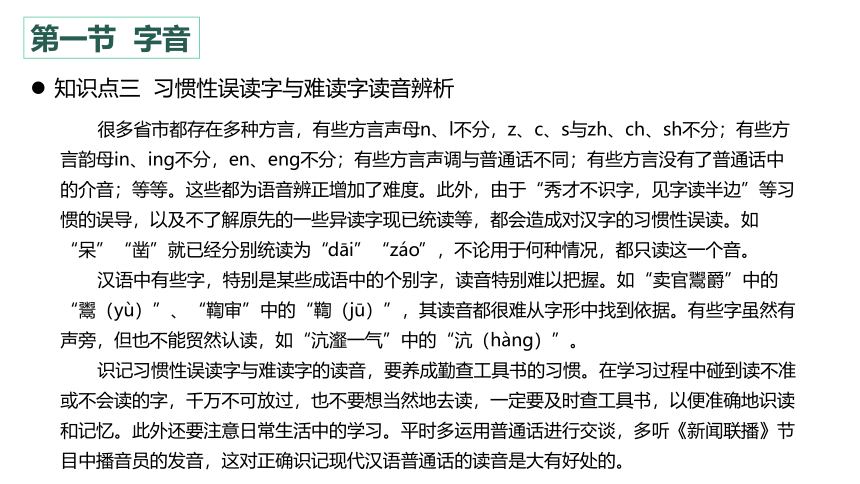 第一节 字音

● 知识点三 习惯性误读字与难读字读音辨析

很多省市都存在多种方言，有些方言声母n、l不分，z、c、s与zh、ch、sh不分；有些方言韵母in、ing不分，en、eng不分；有些方言声调与普通话不同；有些方言没有了普通话中的介音；等等。这些都为语音辨正增加了难度。此外，由于“秀才不识字，见字读半边”等习惯的误导，以及不了解原先的一些异读字现已统读等，都会造成对汉字的习惯性误读。如“呆”“凿”就已经分别统读为“dāi”“záo”，不论用于何种情况，都只读这一个音。

汉语中有些字，特别是某些成语中的个别字，读音特别难以把握。如“卖官鬻爵”中的“鬻（yù）”、“鞫审”中的“鞫（jū）”，其读音都很难从字形中找到依据。有些字虽然有声旁，但也不能贸然认读，如“沆瀣一气”中的“沆（hàng）”。

识记习惯性误读字与难读字的读音，要养成勤查工具书的习惯。在学习过程中碰到读不准或不会读的字，千万不可放过，也不要想当然地去读，一定要及时查工具书，以便准确地识读和记忆。此外还要注意日常生活中的学习。平时多运用普通话进行交谈，多听《新闻联播》节目中播音员的发音，这对正确识记现代汉语普通话的读音是大有好处的。